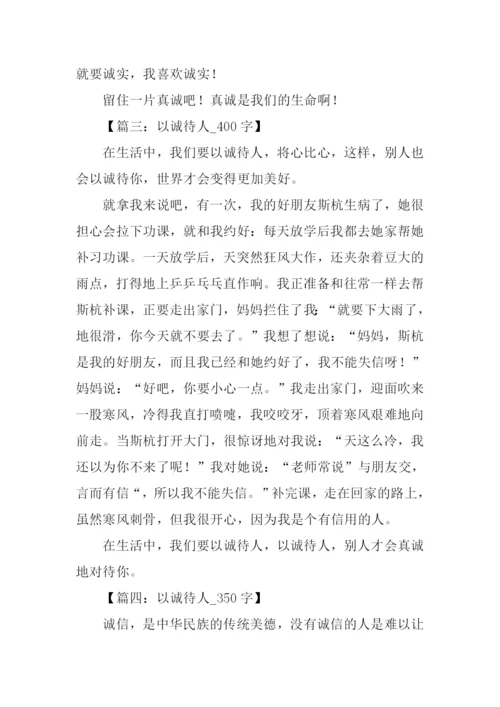 就要诚实，我喜欢诚实！

留住一片真诚吧！真诚是我们的生命啊！

【篇三：以诚待人_400 字】

在生活中，我们要以诚待人，将心比心，这样，别人也会以诚待你，世界才会变得更加美好。

就拿我来说吧，有一次，我的好朋友斯杭生病了，她很担心会拉下功课，就和我约好：每天放学后我都去她家帮她补习功课。一天放学后，天突然狂风大作，还夹杂着豆大的雨点，打得地上乒乒乓乓直作响。我正准备和往常一样去帮斯杭补课，正要走出家门，妈妈拦住了我：“就要下大雨了，地很滑，你今天就不要去了。”我想了想说：“妈妈，斯杭是我的好朋友，而且我已经和她约好了，我不能失信呀！”妈妈说：“好吧，你要小心一点。”我走出家门，迎面吹来一股寒风，冷得我直打喷嚏，我咬咬牙，顶着寒风艰难地向前走。当斯杭打开大门，很惊讶地对我说：“天这么冷，我还以为你不来了呢！”我对她说：“老师常说”与朋友交，言而有信“，所以我不能失信。”补完课，走在回家的路上，虽然寒风刺骨，但我很开心，因为我是个有信用的人。

在生活中，我们要以诚待人，以诚待人，别人才会真诚地对待你。

【篇四：以诚待人_350 字】

诚信，是中华民族的传统美德，没有诚信的人是难以让